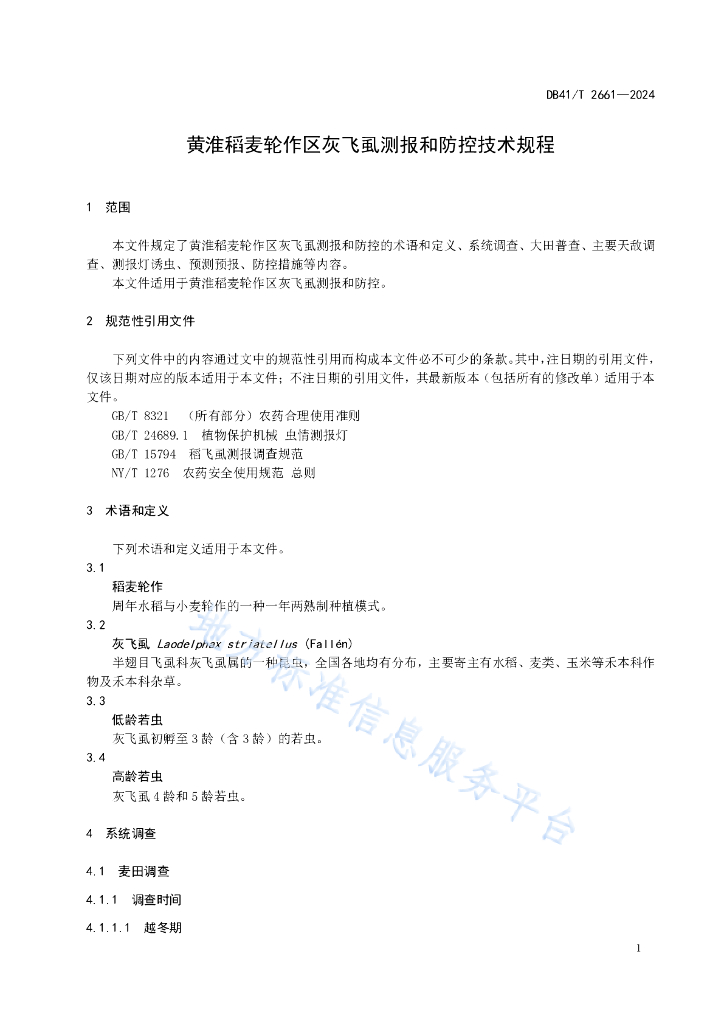 DB41/T 2661—2024

黄淮稻麦轮作区灰飞虱测报和防控技术规程

1 范围

本文件规定了黄淮稻麦轮作区灰飞虱测报和防控的术语和定义、系统调查、大田普查、主要天敌调查、测报灯诱虫、预测预报、防控措施等内容。

本文件适用于黄淮稻麦轮作区灰飞虱测报和防控。

2 规范性引用文件

下列文件中的内容通过文中的规范性引用而构成本文件必不可少的条款。其中，注日期的引用文件，仅该日期对应的版本适用于本文件；不注日期的引用文件，其最新版本（包括所有的修改单）适用于本文件。

GB/T 8321 （所有部分）农药合理使用准则
GB/T 24689.1 植物保护机械 虫情测报灯
GB/T 15794 稻飞虱测报调查规范
NY/T 1276 农药安全使用规范 总则

3 术语和定义

下列术语和定义适用于本文件。

3.1
稻麦轮作
周年水稻与小麦轮作的一种一年两熟制种植模式。

3.2
灰飞虱 Laodelphax striatellus (Fallén)
半翅目飞虱科灰飞虱属的一种昆虫，全国各地均有分布，主要寄主有水稻、麦类、玉米等禾本科作物及禾本科杂草。

3.3
低龄若虫
灰飞虱初孵至3龄（含3龄）的若虫。

3.4
高龄若虫
灰飞虱4龄和5龄若虫。

4 系统调查

4.1 麦田调查

4.1.1 调查时间

4.1.1.1 越冬期

地方标准信息服务平台

1